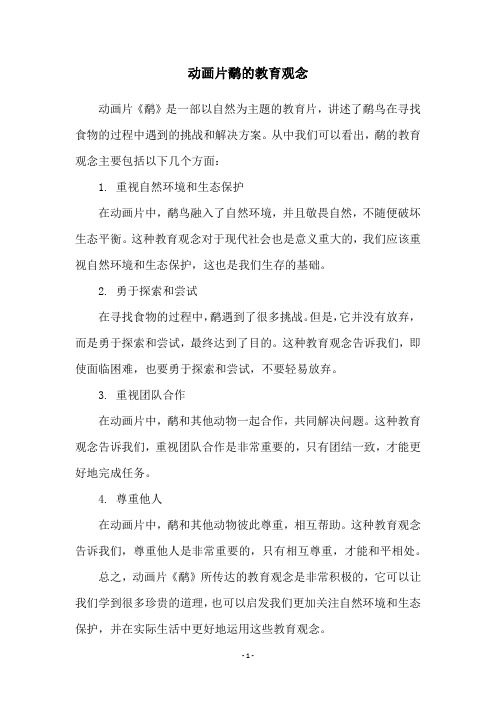 动画片鹬的教育观念

动画片《鹬》是一部以自然为主题的教育片，讲述了鹬鸟在寻找食物的过程中遇到的挑战和解决方案。从中我们可以看出，鹬的教育观念主要包括以下几个方面：

1. 重视自然环境和生态保护

在动画片中，鹬鸟融入了自然环境，并且敬畏自然，不随便破坏生态平衡。这种教育观念对于现代社会也是意义重大的，我们应该重视自然环境和生态保护，这也是我们生存的基础。

2. 勇于探索和尝试

在寻找食物的过程中，鹬遇到了很多挑战。但是，它并没有放弃，而是勇于探索和尝试，最终达到了目的。这种教育观念告诉我们，即使面临困难，也要勇于探索和尝试，不要轻易放弃。

3. 重视团队合作

在动画片中，鹬和其他动物一起合作，共同解决问题。这种教育观念告诉我们，重视团队合作是非常重要的，只有团结一致，才能更好地完成任务。

4. 尊重他人

在动画片中，鹬和其他动物彼此尊重，相互帮助。这种教育观念告诉我们，尊重他人是非常重要的，只有相互尊重，才能和平相处。

总之，动画片《鹬》所传达的教育观念是非常积极的，它可以让我们学到很多珍贵的道理，也可以启发我们更加关注自然环境和生态保护，并在实际生活中更好地运用这些教育观念。

- 1 -